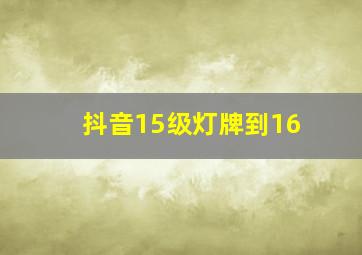 抖音15级灯牌到16